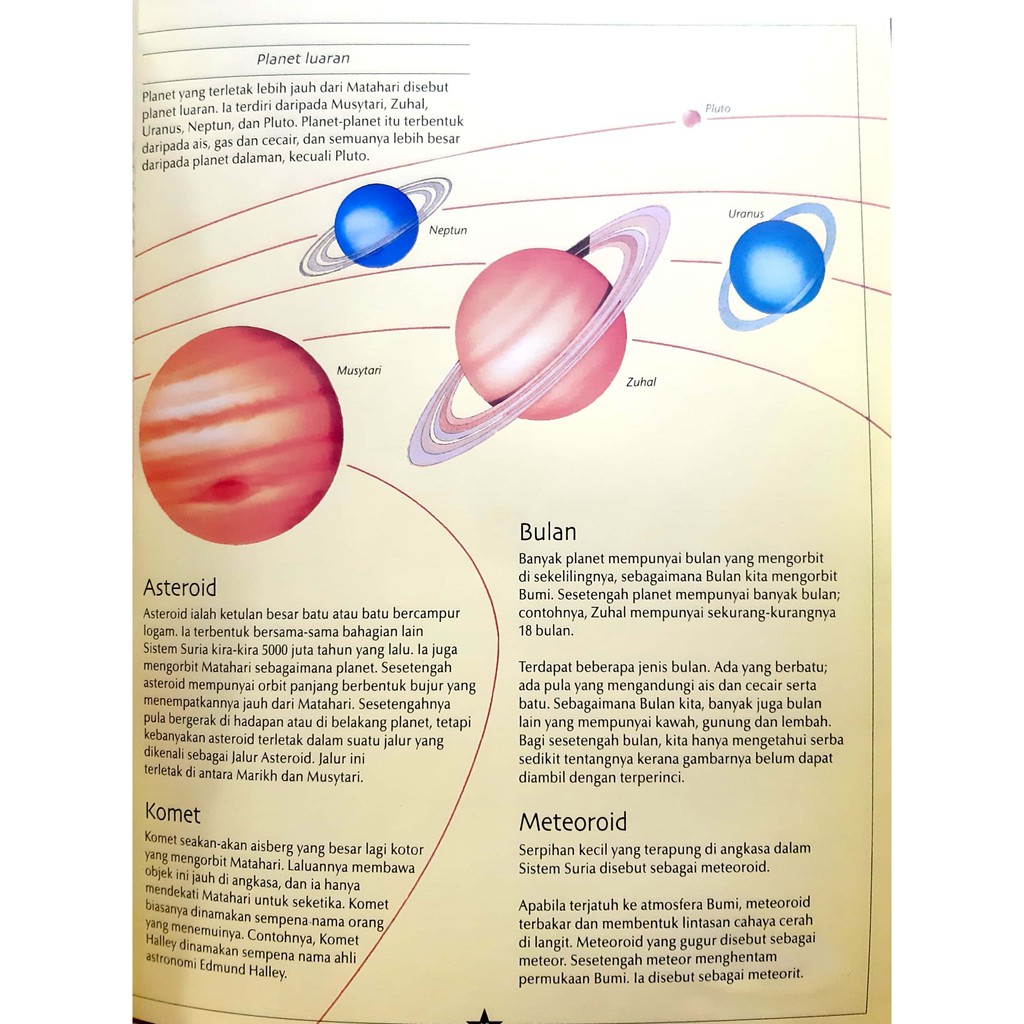 Planet luaran

Planet yang terletak lebih jauh dari Matahari disebut planet luaran. Ia terdiri daripada Musytari, Zuhal, Uranus, Neptun, dan Pluto. Planet-planet itu terbentuk daripada ais, gas dan cecair, dan semuanya lebih besar daripada planet dalaman, kecuali Pluto.

Pluto

Neptun

Uranus

Musytari

Zuhal

Asteroid

Asteroid ialah ketulan besar batu atau batu bercampur logam. Ia terbentuk bersama-sama bahagian lain Sistem Suria kira-kira 5000 juta tahun yang lalu. Ia juga mengorbit Matahari sebagaimana planet. Sesetengah asteroid mempunyai orbit panjang berbentuk bujur yang menempatkannya jauh dari Matahari. Sesetengahnya pula bergerak di hadapan atau di belakang planet, tetapi kebanyakan asteroid terletak dalam suatu jalur yang dikenali sebagai Jalur Asteroid. Jalur ini terletak di antara Marikh dan Musytari.

Komet

Komet seakan-akan aisberg yang besar lagi kotor yang mengorbit Matahari. Laluannya membawa objek ini jauh di angkasa, dan ia hanya mendekati Matahari untuk seketika. Komet biasanya dinamakan sempena nama orang yang menemuinya. Contohnya, Komet Halley dinamakan sempena nama ahli astronomi Edmund Halley.

Bulan

Banyak planet mempunyai bulan yang mengorbit di sekelilingnya, sebagaimana Bulan kita mengorbit Bumi. Sesetengah planet mempunyai banyak bulan; contohnya, Zuhal mempunyai sekurang-kurangnya 18 bulan.

Terdapat beberapa jenis bulan. Ada yang berbatu; ada pula yang mengandungi ais dan cecair serta batu. Sebagaimana Bulan kita, banyak juga bulan lain yang mempunyai kawah, gunung dan lembah. Bagi sesetengah bulan, kita hanya mengetahui serba sedikit tentangnya kerana gambarnya belum dapat diambil dengan terperinci.

Meteoroid

Serpihan kecil yang terapung di angkasa dalam Sistem Suria disebut sebagai meteoroid.

Apabila terjatuh ke atmosfera Bumi, meteoroid terbakar dan membentuk lintasan cahaya cerah di langit. Meteoroid yang gugur disebut sebagai meteor. Sesetengah meteor menghentam permukaan Bumi. Ia disebut sebagai meteorit.